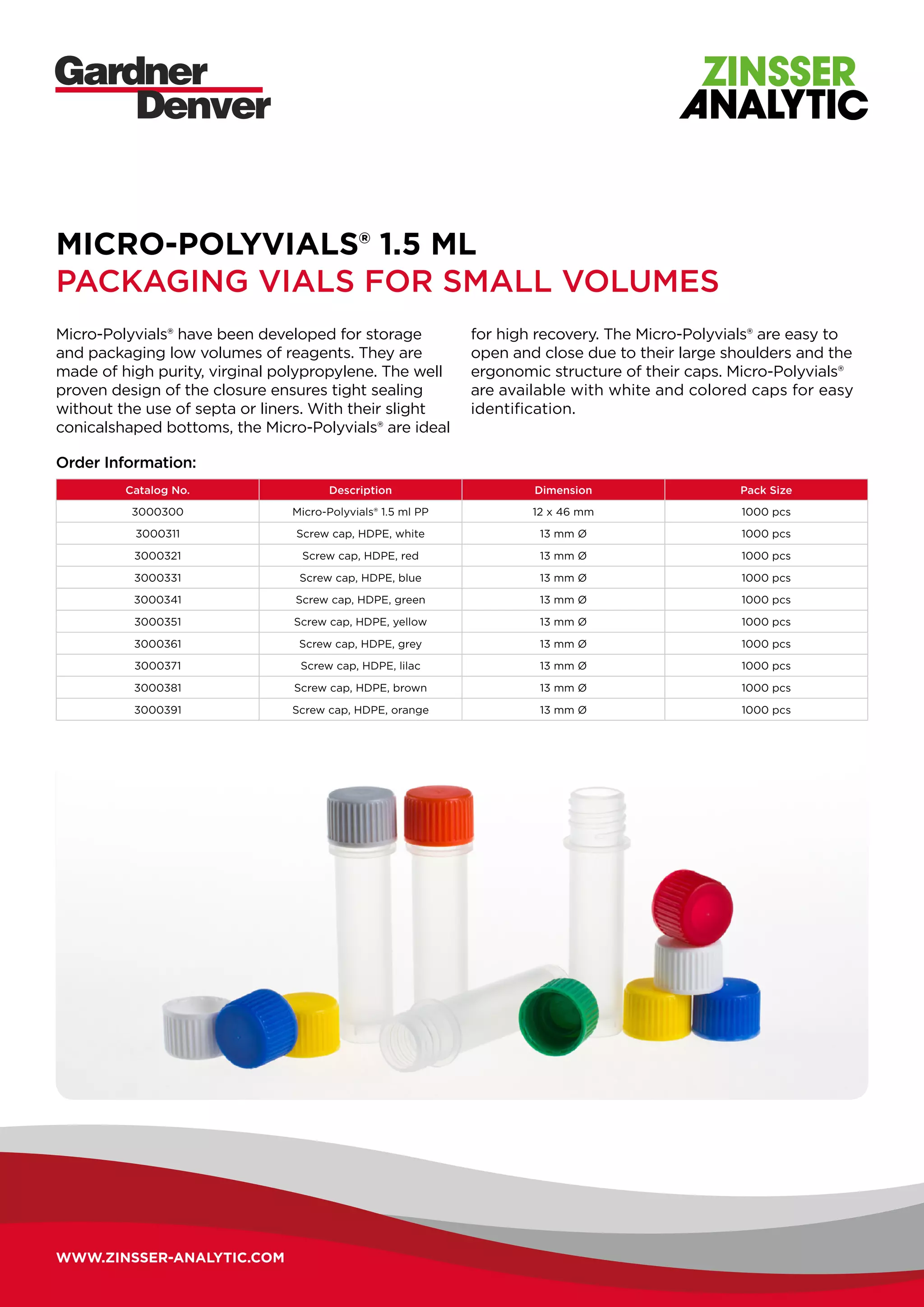 Gardner Denver

ZINSSER ANALYTIC

MICRO-POLYVIALS® 1.5 ML
PACKAGING VIALS FOR SMALL VOLUMES

Micro-Polyvials® have been developed for storage and packaging low volumes of reagents. They are made of high purity, virginal polypropylene. The well proven design of the closure ensures tight sealing without the use of septa or liners. With their slight conicalshaped bottoms, the Micro-Polyvials® are ideal for high recovery. The Micro-Polyvials® are easy to open and close due to their large shoulders and the ergonomic structure of their caps. Micro-Polyvials® are available with white and colored caps for easy identification.

Order Information:

| Catalog No. | Description | Dimension | Pack Size |
|---|---|---|---|
| 3000300 | Micro-Polyvials® 1.5 ml PP | 12 x 46 mm | 1000 pcs |
| 3000311 | Screw cap, HDPE, white | 13 mm Ø | 1000 pcs |
| 3000321 | Screw cap, HDPE, red | 13 mm Ø | 1000 pcs |
| 3000331 | Screw cap, HDPE, blue | 13 mm Ø | 1000 pcs |
| 3000341 | Screw cap, HDPE, green | 13 mm Ø | 1000 pcs |
| 3000351 | Screw cap, HDPE, yellow | 13 mm Ø | 1000 pcs |
| 3000361 | Screw cap, HDPE, grey | 13 mm Ø | 1000 pcs |
| 3000371 | Screw cap, HDPE, lilac | 13 mm Ø | 1000 pcs |
| 3000381 | Screw cap, HDPE, brown | 13 mm Ø | 1000 pcs |
| 3000391 | Screw cap, HDPE, orange | 13 mm Ø | 1000 pcs |

WWW.ZINSSER-ANALYTIC.COM